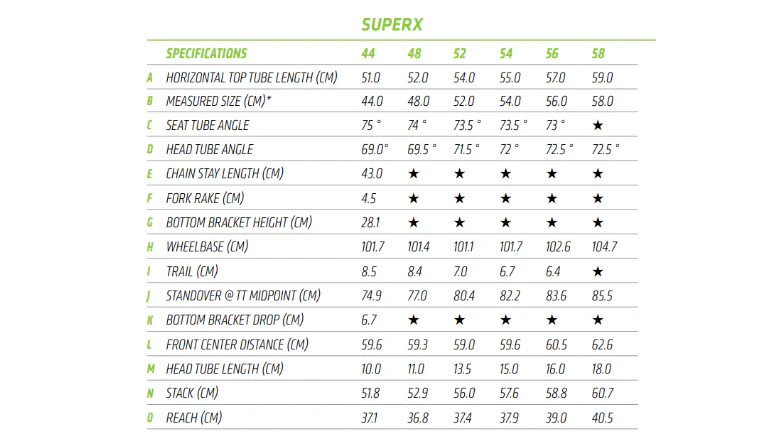 SUPERX

| | SPECIFICATIONS | 44 | 48 | 52 | 54 | 56 | 58 |
|---|---|---|---|---|---|---|---|
| A | HORIZONTAL TOP TUBE LENGTH (CM) | 51.0 | 52.0 | 54.0 | 55.0 | 57.0 | 59.0 |
| B | MEASURED SIZE (CM)* | 44.0 | 48.0 | 52.0 | 54.0 | 56.0 | 58.0 |
| C | SEAT TUBE ANGLE | 75 ° | 74 ° | 73.5 ° | 73.5 ° | 73 ° | ★ |
| D | HEAD TUBE ANGLE | 69.0° | 69.5 ° | 71.5 ° | 72 ° | 72.5 ° | 72.5 ° |
| E | CHAIN STAY LENGTH (CM) | 43.0 | ★ | ★ | ★ | ★ | ★ |
| F | FORK RAKE (CM) | 4.5 | ★ | ★ | ★ | ★ | ★ |
| G | BOTTOM BRACKET HEIGHT (CM) | 28.1 | ★ | ★ | ★ | ★ | ★ |
| H | WHEELBASE (CM) | 101.7 | 101.4 | 101.1 | 101.7 | 102.6 | 104.7 |
| I | TRAIL (CM) | 8.5 | 8.4 | 7.0 | 6.7 | 6.4 | ★ |
| J | STANDOVER @ TT MIDPOINT (CM) | 74.9 | 77.0 | 80.4 | 82.2 | 83.6 | 85.5 |
| K | BOTTOM BRACKET DROP (CM) | 6.7 | ★ | ★ | ★ | ★ | ★ |
| L | FRONT CENTER DISTANCE (CM) | 59.6 | 59.3 | 59.0 | 59.6 | 60.5 | 62.6 |
| M | HEAD TUBE LENGTH (CM) | 10.0 | 11.0 | 13.5 | 15.0 | 16.0 | 18.0 |
| N | STACK (CM) | 51.8 | 52.9 | 56.0 | 57.6 | 58.8 | 60.7 |
| O | REACH (CM) | 37.1 | 36.8 | 37.4 | 37.9 | 39.0 | 40.5 |